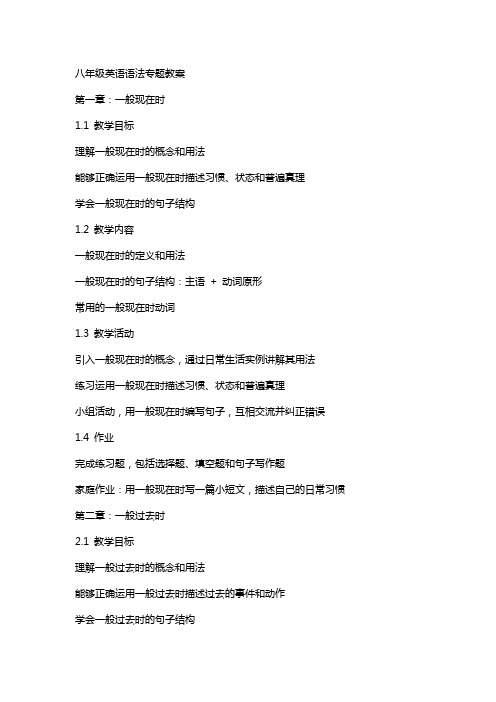 八年级英语语法专题教案

第一章：一般现在时

1.1 教学目标

理解一般现在时的概念和用法

能够正确运用一般现在时描述习惯、状态和普遍真理

学会一般现在时的句子结构

1.2 教学内容

一般现在时的定义和用法

一般现在时的句子结构：主语 + 动词原形

常用的一般现在时动词

1.3 教学活动

引入一般现在时的概念，通过日常生活实例讲解其用法

练习运用一般现在时描述习惯、状态和普遍真理

小组活动，用一般现在时编写句子，互相交流并纠正错误

1.4 作业

完成练习题，包括选择题、填空题和句子写作题

家庭作业：用一般现在时写一篇小短文，描述自己的日常习惯

第二章：一般过去时

2.1 教学目标

理解一般过去时的概念和用法

能够正确运用一般过去时描述过去的事件和动作

学会一般过去时的句子结构